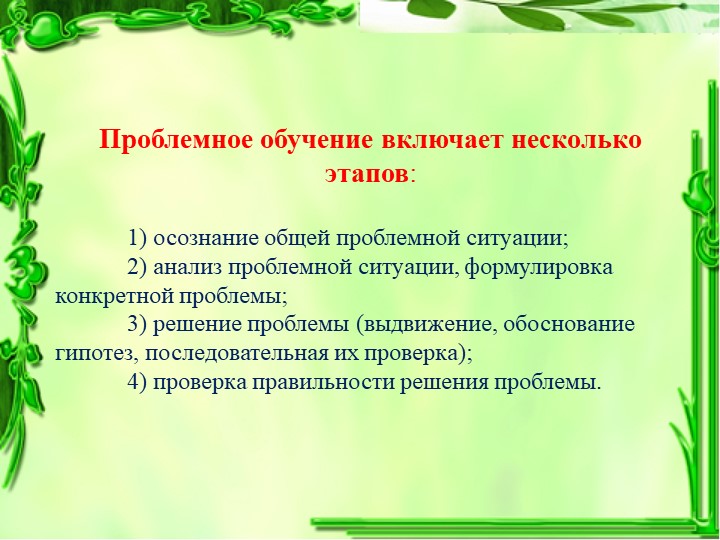 Проблемное обучение включает несколько этапов:

1) осознание общей проблемной ситуации;

2) анализ проблемной ситуации, формулировка конкретной проблемы;

3) решение проблемы (выдвижение, обоснование гипотез, последовательная их проверка);

4) проверка правильности решения проблемы.